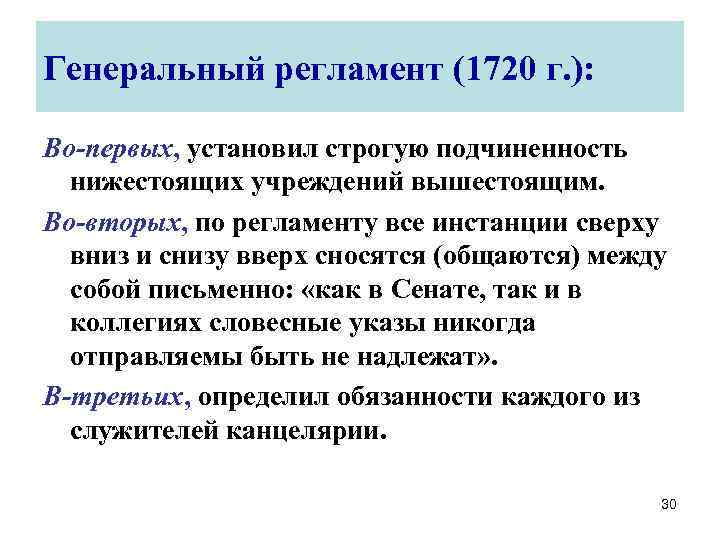 Генеральный регламент (1720 г.):

Во-первых, установил строгую подчиненность нижестоящих учреждений вышестоящим.

Во-вторых, по регламенту все инстанции сверху вниз и снизу вверх сносятся (общаются) между собой письменно: «как в Сенате, так и в коллегиях словесные указы никогда отправляемы быть не надлежат».

В-третьих, определил обязанности каждого из служителей канцелярии.

30